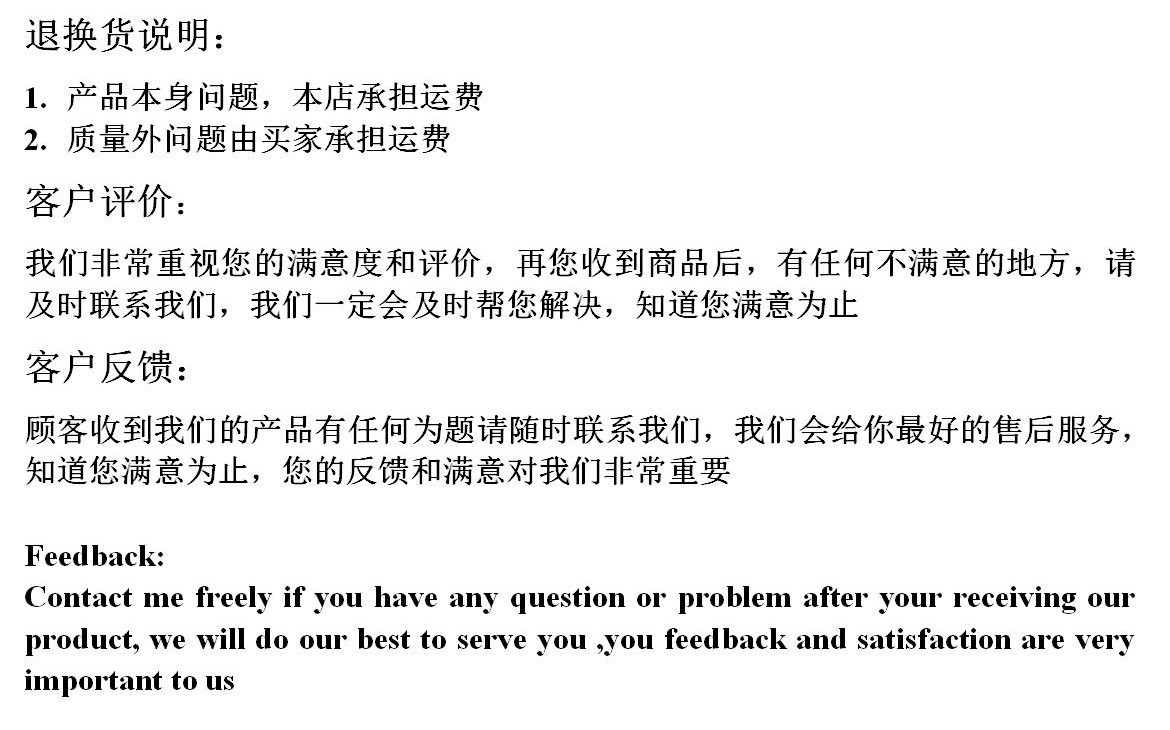 退换货说明：

1. 产品本身问题，本店承担运费
2. 质量外问题由买家承担运费

客户评价：

我们非常重视您的满意度和评价，再您收到商品后，有任何不满意的地方，请及时联系我们，我们一定会及时帮您解决，知道您满意为止

客户反馈：

顾客收到我们的产品有任何为题请随时联系我们，我们会给你最好的售后服务，知道您满意为止，您的反馈和满意对我们非常重要

Feedback:
Contact me freely if you have any question or problem after your receiving our product, we will do our best to serve you ,you feedback and satisfaction are very important to us